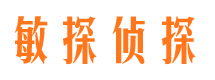 敏探侦探